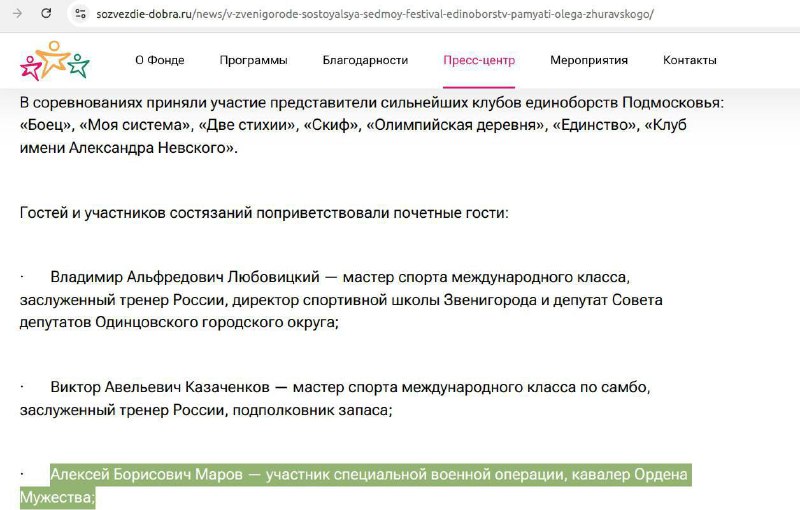 sozvezdie-dobra.ru/news/v-zvenigorode-sostoyalsya-sedmoy-festival-edinoborstv-pamyati-olega-zhuravskogo/

О Фонде Программы Благодарности Пресс-центр Мероприятия Контакты

В соревнованиях приняли участие представители сильнейших клубов единоборств Подмосковья: «Боец», «Моя система», «Две стихии», «Скиф», «Олимпийская деревня», «Единство», «Клуб имени Александра Невского».

Гостей и участников состязаний поприветствовали почетные гости:

· Владимир Альфредович Любовицкий — мастер спорта международного класса, заслуженный тренер России, директор спортивной школы Звенигорода и депутат Совета депутатов Одинцовского городского округа;

· Виктор Авельевич Казаченков — мастер спорта международного класса по самбо, заслуженный тренер России, подполковник запаса;

· Алексей Борисович Маров — участник специальной военной операции, кавалер Ордена Мужества;